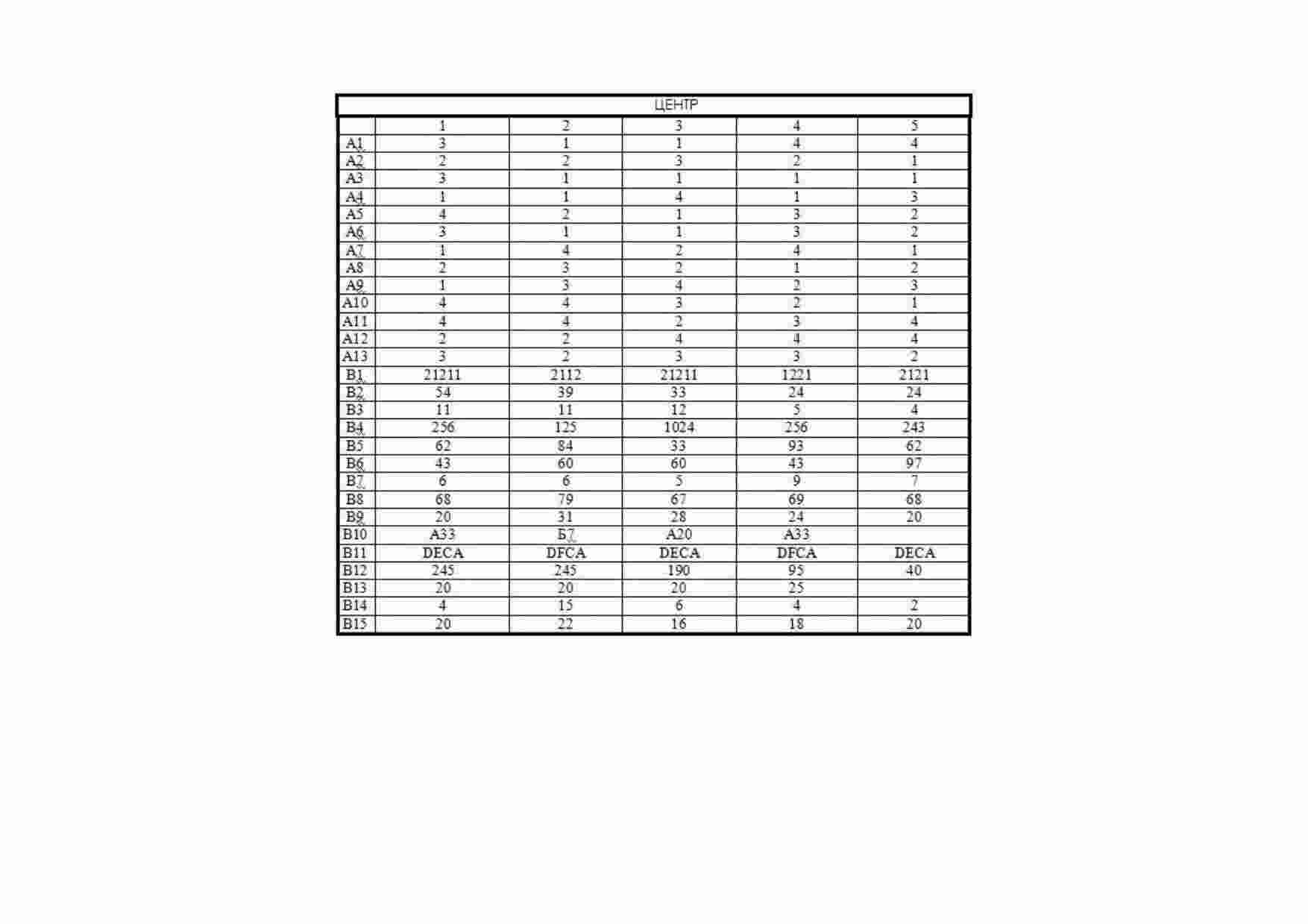 ЦЕНТР

|  | 1 | 2 | 3 | 4 | 5 |
|---|---|---|---|---|---|
| A1 | 3 | 1 | 1 | 4 | 4 |
| A2 | 2 | 2 | 3 | 2 | 1 |
| A3 | 3 | 1 | 1 | 1 | 1 |
| A4 | 1 | 1 | 4 | 1 | 3 |
| A5 | 4 | 2 | 1 | 3 | 2 |
| A6 | 3 | 1 | 1 | 3 | 2 |
| A7 | 1 | 4 | 2 | 4 | 1 |
| A8 | 2 | 3 | 2 | 1 | 2 |
| A9 | 1 | 3 | 4 | 2 | 3 |
| A10 | 4 | 4 | 3 | 2 | 1 |
| A11 | 4 | 4 | 2 | 3 | 4 |
| A12 | 2 | 2 | 4 | 4 | 4 |
| A13 | 3 | 2 | 3 | 3 | 2 |
| B1 | 21211 | 2112 | 21211 | 1221 | 2121 |
| B2 | 54 | 39 | 33 | 24 | 24 |
| B3 | 11 | 11 | 12 | 5 | 4 |
| B4 | 256 | 125 | 1024 | 256 | 243 |
| B5 | 62 | 84 | 33 | 93 | 62 |
| B6 | 43 | 60 | 60 | 43 | 97 |
| B7 | 6 | 6 | 5 | 9 | 7 |
| B8 | 68 | 79 | 67 | 69 | 68 |
| B9 | 20 | 31 | 28 | 24 | 20 |
| B10 | A33 | Б7 | A20 | A33 |  |
| B11 | DECA | DFCA | DECA | DFCA | DECA |
| B12 | 245 | 245 | 190 | 95 | 40 |
| B13 | 20 | 20 | 20 | 25 |  |
| B14 | 4 | 15 | 6 | 4 | 2 |
| B15 | 20 | 22 | 16 | 18 | 20 |